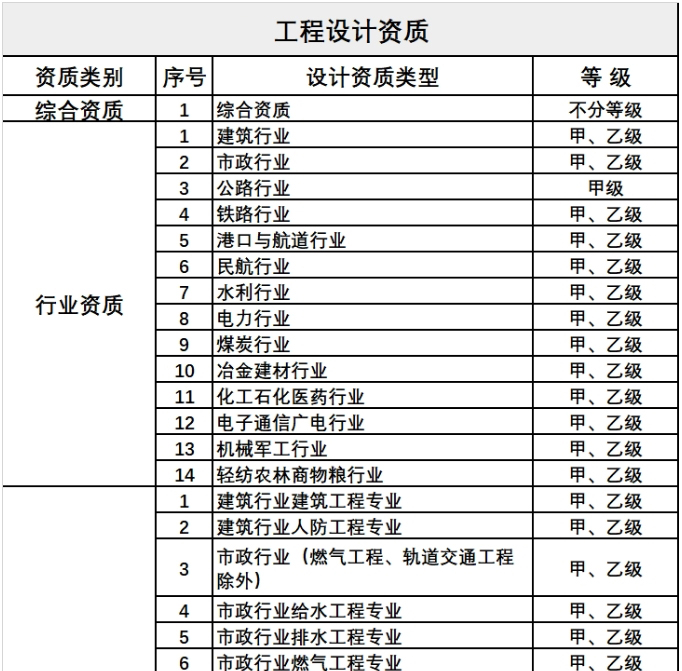 工程设计资质

| 资质类别 | 序号 | 设计资质类型 | 等 级 |
|---|---|---|---|
| 综合资质 | 1 | 综合资质 | 不分等级 |
| 行业资质 | 1 | 建筑行业 | 甲、乙级 |
| | 2 | 市政行业 | 甲、乙级 |
| | 3 | 公路行业 | 甲级 |
| | 4 | 铁路行业 | 甲、乙级 |
| | 5 | 港口与航道行业 | 甲、乙级 |
| | 6 | 民航行业 | 甲、乙级 |
| | 7 | 水利行业 | 甲、乙级 |
| | 8 | 电力行业 | 甲、乙级 |
| | 9 | 煤炭行业 | 甲、乙级 |
| | 10 | 冶金建材行业 | 甲、乙级 |
| | 11 | 化工石化医药行业 | 甲、乙级 |
| | 12 | 电子通信广电行业 | 甲、乙级 |
| | 13 | 机械军工行业 | 甲、乙级 |
| | 14 | 轻纺农林商物粮行业 | 甲、乙级 |
| | 1 | 建筑行业建筑工程专业 | 甲、乙级 |
| | 2 | 建筑行业人防工程专业 | 甲、乙级 |
| | 3 | 市政行业（燃气工程、轨道交通工程除外） | 甲、乙级 |
| | 4 | 市政行业给水工程专业 | 甲、乙级 |
| | 5 | 市政行业排水工程专业 | 甲、乙级 |
| | 6 | 市政行业燃气工程专业 | 甲、乙级 |